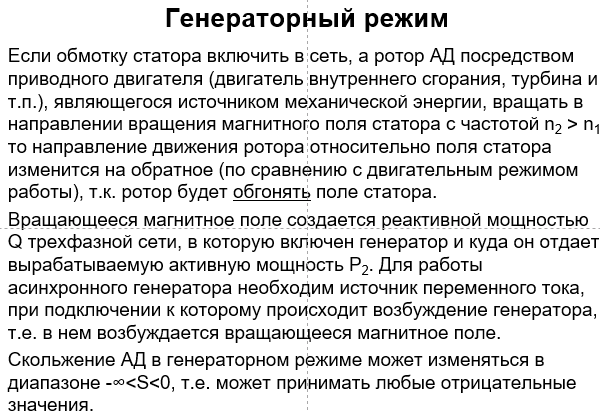 Генераторный режим

Если обмотку статора включить в сеть, а ротор АД посредством приводного двигателя (двигатель внутреннего сгорания, турбина и т.п.), являющегося источником механической энергии, вращать в направлении вращения магнитного поля статора с частотой $n_2 > n_1$ то направление движения ротора относительно поля статора изменится на обратное (по сравнению с двигательным режимом работы), т.к. ротор будет обгонять поле статора.

Вращающееся магнитное поле создается реактивной мощностью Q трехфазной сети, в которую включен генератор и куда он отдает вырабатываемую активную мощность $P_2$. Для работы асинхронного генератора необходим источник переменного тока, при подключении к которому происходит возбуждение генератора, т.е. в нем возбуждается вращающееся магнитное поле.

Скольжение АД в генераторном режиме может изменяться в диапазоне $-\infty<S<0$, т.е. может принимать любые отрицательные значения.